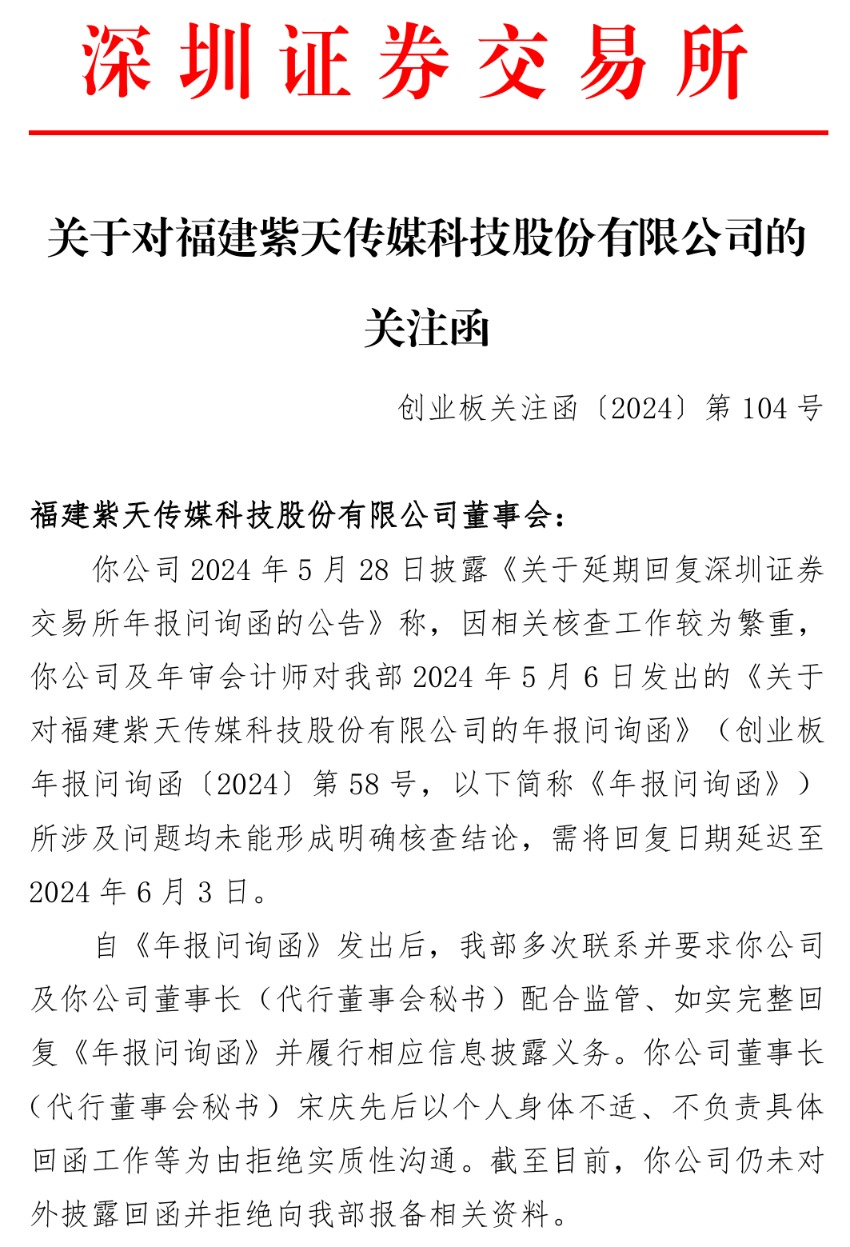 深圳证券交易所

关于对福建紫天传媒科技股份有限公司的关注函

创业板关注函〔2024〕第 104 号

福建紫天传媒科技股份有限公司董事会：

你公司 2024 年 5 月 28 日披露《关于延期回复深圳证券交易所年报问询函的公告》称，因相关核查工作较为繁重，你公司及年审会计师对我部 2024 年 5 月 6 日发出的《关于对福建紫天传媒科技股份有限公司的年报问询函》（创业板年报问询函〔2024〕第 58 号，以下简称《年报问询函》）所涉及问题均未能形成明确核查结论，需将回复日期延迟至 2024 年 6 月 3 日。

自《年报问询函》发出后，我部多次联系并要求你公司及你公司董事长（代行董事会秘书）配合监管、如实完整回复《年报问询函》并履行相应信息披露义务。你公司董事长（代行董事会秘书）宋庆先后以个人身体不适、不负责具体回函工作等为由拒绝实质性沟通。截至目前，你公司仍未对外披露回函并拒绝向我部报备相关资料。